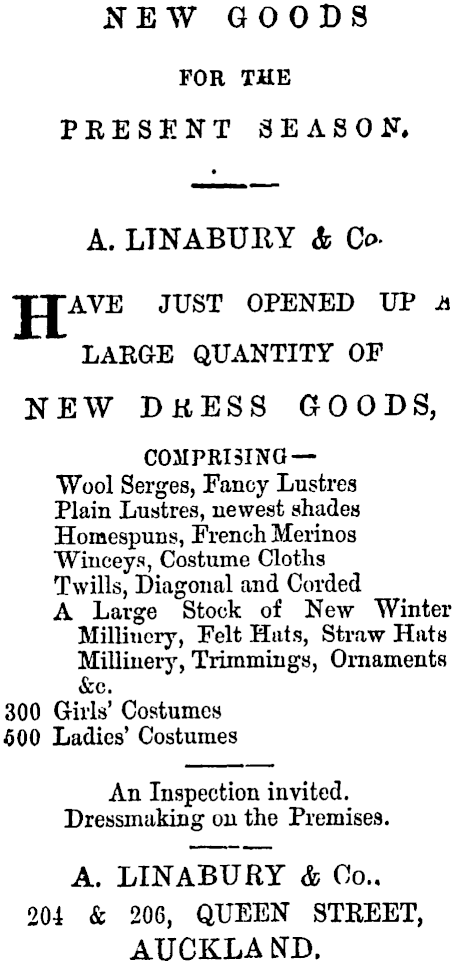 NEW GOODS

FOR THE

PRESENT SEASON.

A. LINABURY & Co.

HAVE JUST OPENED UP A LARGE QUANTITY OF

NEW DRESS GOODS,

COMPRISING—
Wool Serges, Fancy Lustres
Plain Lustres, newest shades
Homespuns, French Merinos
Winceys, Costume Cloths
Twills, Diagonal and Corded
A Large Stock of New Winter Millinery, Felt Hats, Straw Hats Millinery, Trimmings, Ornaments &c.
300 Girls' Costumes
500 Ladies' Costumes

An Inspection invited.
Dressmaking on the Premises.

A. LINABURY & Co.,
204 & 206, QUEEN STREET,
AUCKLAND.